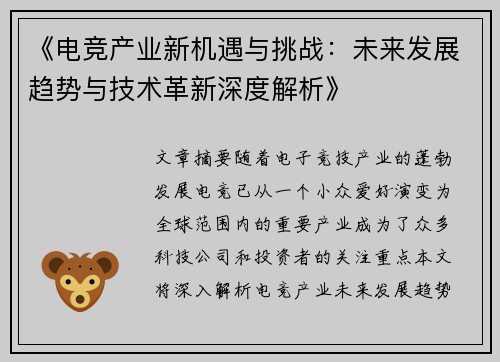 《电竞产业新机遇与挑战：未来发展趋势与技术革新深度解析》

文章摘要随着电子竞技产业的蓬勃发展电竞已从一个小众爱好演变为全球范围内的重要产业成为了众多科技公司和投资者的关注重点本文将深入解析电竞产业未来发展趋势